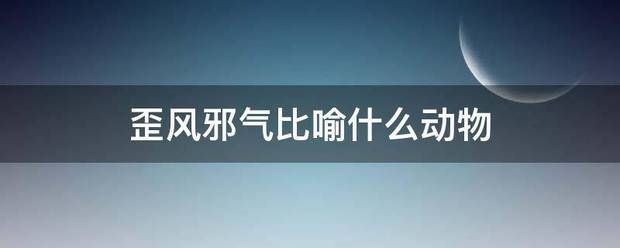 歪风邪气比喻什么动物